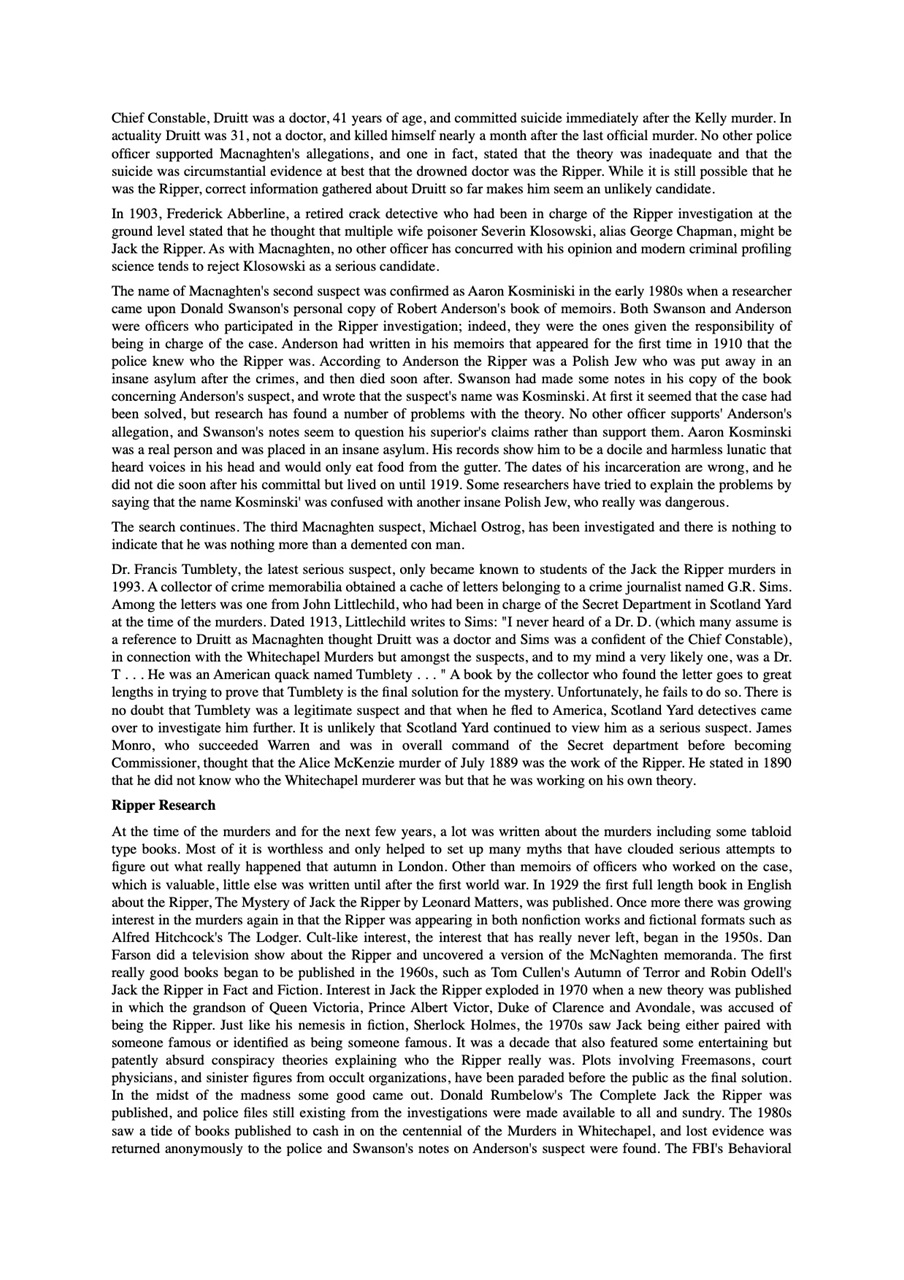 Chief Constable, Druitt was a doctor, 41 years of age, and committed suicide immediately after the Kelly murder. In actuality Druitt was 31, not a doctor, and killed himself nearly a month after the last official murder. No other police officer supported Macnaghten's allegations, and one in fact, stated that the theory was inadequate and that the suicide was circumstantial evidence at best that the drowned doctor was the Ripper. While it is still possible that he was the Ripper, correct information gathered about Druitt so far makes him seem an unlikely candidate.

In 1903, Frederick Abberline, a retired crack detective who had been in charge of the Ripper investigation at the ground level stated that he thought that multiple wife poisoner Severin Klosowski, alias George Chapman, might be Jack the Ripper. As with Macnaghten, no other officer has concurred with his opinion and modern criminal profiling science tends to reject Klosowski as a serious candidate.

The name of Macnaghten's second suspect was confirmed as Aaron Kosminiski in the early 1980s when a researcher came upon Donald Swanson's personal copy of Robert Anderson's book of memoirs. Both Swanson and Anderson were officers who participated in the Ripper investigation; indeed, they were the ones given the responsibility of being in charge of the case. Anderson had written in his memoirs that appeared for the first time in 1910 that the police knew who the Ripper was. According to Anderson the Ripper was a Polish Jew who was put away in an insane asylum after the crimes, and then died soon after. Swanson had made some notes in his copy of the book concerning Anderson's suspect, and wrote that the suspect's name was Kosminski. At first it seemed that the case had been solved, but research has found a number of problems with the theory. No other officer supports' Anderson's allegation, and Swanson's notes seem to question his superior's claims rather than support them. Aaron Kosminski was a real person and was placed in an insane asylum. His records show him to be a docile and harmless lunatic that heard voices in his head and would only eat food from the gutter. The dates of his incarceration are wrong, and he did not die soon after his committal but lived on until 1919. Some researchers have tried to explain the problems by saying that the name Kosminski' was confused with another insane Polish Jew, who really was dangerous.

The search continues. The third Macnaghten suspect, Michael Ostrog, has been investigated and there is nothing to indicate that he was nothing more than a demented con man.

Dr. Francis Tumblety, the latest serious suspect, only became known to students of the Jack the Ripper murders in 1993. A collector of crime memorabilia obtained a cache of letters belonging to a crime journalist named G.R. Sims. Among the letters was one from John Littlechild, who had been in charge of the Secret Department in Scotland Yard at the time of the murders. Dated 1913, Littlechild writes to Sims: "I never heard of a Dr. D. (which many assume is a reference to Druitt as Macnaghten thought Druitt was a doctor and Sims was a confident of the Chief Constable), in connection with the Whitechapel Murders but amongst the suspects, and to my mind a very likely one, was a Dr. T . . . He was an American quack named Tumblety . . . " A book by the collector who found the letter goes to great lengths in trying to prove that Tumblety is the final solution for the mystery. Unfortunately, he fails to do so. There is no doubt that Tumblety was a legitimate suspect and that when he fled to America, Scotland Yard detectives came over to investigate him further. It is unlikely that Scotland Yard continued to view him as a serious suspect. James Monro, who succeeded Warren and was in overall command of the Secret department before becoming Commissioner, thought that the Alice McKenzie murder of July 1889 was the work of the Ripper. He stated in 1890 that he did not know who the Whitechapel murderer was but that he was working on his own theory.

Ripper Research

At the time of the murders and for the next few years, a lot was written about the murders including some tabloid type books. Most of it is worthless and only helped to set up many myths that have clouded serious attempts to figure out what really happened that autumn in London. Other than memoirs of officers who worked on the case, which is valuable, little else was written until after the first world war. In 1929 the first full length book in English about the Ripper, The Mystery of Jack the Ripper by Leonard Matters, was published. Once more there was growing interest in the murders again in that the Ripper was appearing in both nonfiction works and fictional formats such as Alfred Hitchcock's The Lodger. Cult-like interest, the interest that has really never left, began in the 1950s. Dan Farson did a television show about the Ripper and uncovered a version of the McNaghten memoranda. The first really good books began to be published in the 1960s, such as Tom Cullen's Autumn of Terror and Robin Odell's Jack the Ripper in Fact and Fiction. Interest in Jack the Ripper exploded in 1970 when a new theory was published in which the grandson of Queen Victoria, Prince Albert Victor, Duke of Clarence and Avondale, was accused of being the Ripper. Just like his nemesis in fiction, Sherlock Holmes, the 1970s saw Jack being either paired with someone famous or identified as being someone famous. It was a decade that also featured some entertaining but patently absurd conspiracy theories explaining who the Ripper really was. Plots involving Freemasons, court physicians, and sinister figures from occult organizations, have been paraded before the public as the final solution. In the midst of the madness some good came out. Donald Rumbelow's The Complete Jack the Ripper was published, and police files still existing from the investigations were made available to all and sundry. The 1980s saw a tide of books published to cash in on the centennial of the Murders in Whitechapel, and lost evidence was returned anonymously to the police and Swanson's notes on Anderson's suspect were found. The FBI's Behavioral